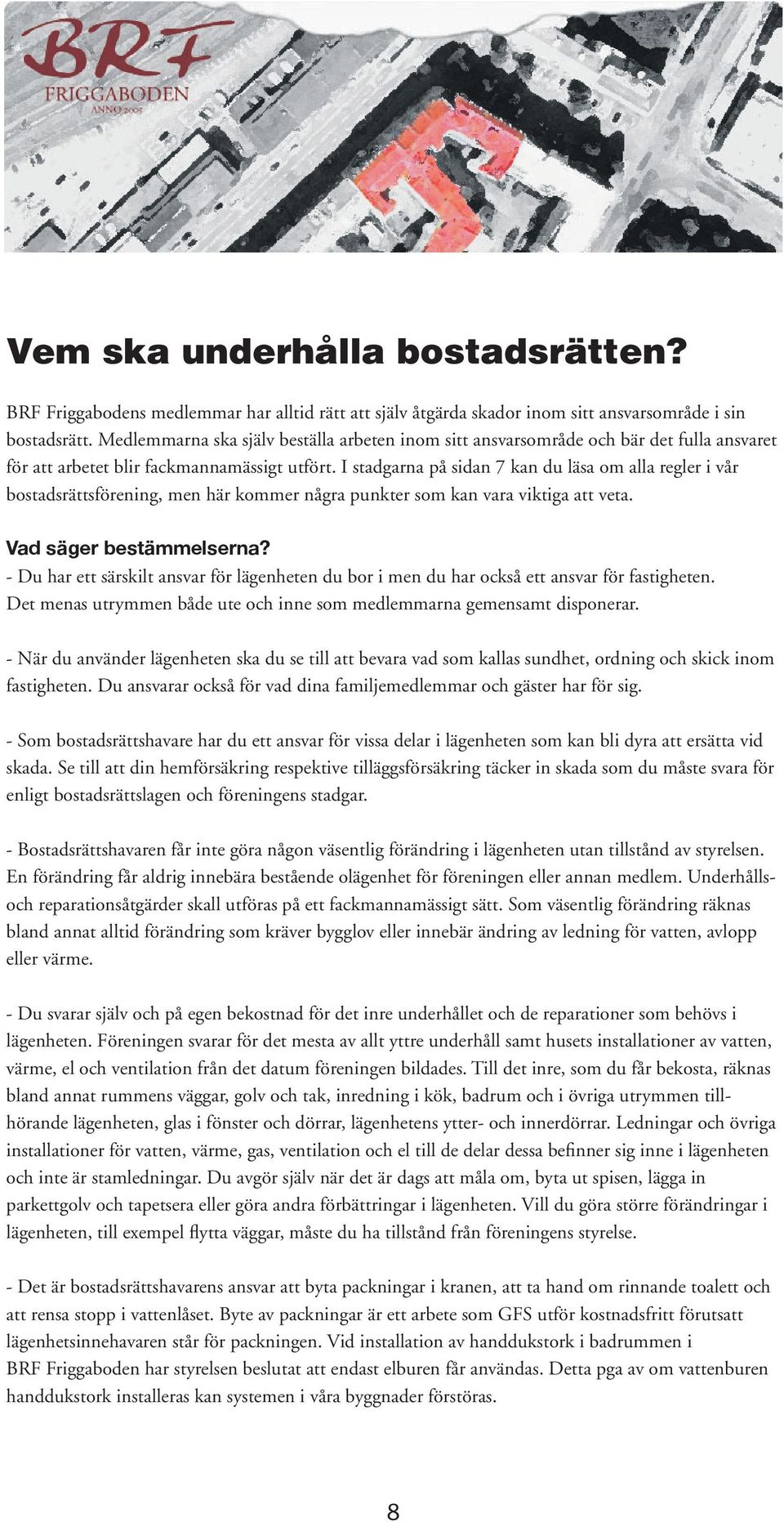 BRF
FRIGGABODEN
ANNO 2005

Vem ska underhålla bostadsrätten?

BRF Friggabodens medlemmar har alltid rätt att själv åtgärda skador inom sitt ansvarsområde i sin bostadsrätt. Medlemmarna ska själv beställa arbeten inom sitt ansvarsområde och bär det fulla ansvaret för att arbetet blir fackmannamässigt utfört. I stadgarna på sidan 7 kan du läsa om alla regler i vår bostadsrättsförening, men här kommer några punkter som kan vara viktiga att veta.

Vad säger bestämmelserna?
- Du har ett särskilt ansvar för lägenheten du bor i men du har också ett ansvar för fastigheten. Det menas utrymmen både ute och inne som medlemmarna gemensamt disponerar.

- När du använder lägenheten ska du se till att bevara vad som kallas sundhet, ordning och skick inom fastigheten. Du ansvarar också för vad dina familjemedlemmar och gäster har för sig.

- Som bostadsrättshavare har du ett ansvar för vissa delar i lägenheten som kan bli dyra att ersätta vid skada. Se till att din hemförsäkring respektive tilläggsförsäkring täcker in skada som du måste svara för enligt bostadsrättslagen och föreningens stadgar.

- Bostadsrättshavaren får inte göra någon väsentlig förändring i lägenheten utan tillstånd av styrelsen. En förändring får aldrig innebära bestående olägenhet för föreningen eller annan medlem. Underhålls- och reparationsåtgärder skall utföras på ett fackmannamässigt sätt. Som väsentlig förändring räknas bland annat alltid förändring som kräver bygglov eller innebär ändring av ledning för vatten, avlopp eller värme.

- Du svarar själv och på egen bekostnad för det inre underhållet och de reparationer som behövs i lägenheten. Föreningen svarar för det mesta av allt yttre underhåll samt husets installationer av vatten, värme, el och ventilation från det datum föreningen bildades. Till det inre, som du får bekosta, räknas bland annat rummens väggar, golv och tak, inredning i kök, badrum och i övriga utrymmen tillhörande lägenheten, glas i fönster och dörrar, lägenhetens ytter- och innerdörrar. Ledningar och övriga installationer för vatten, värme, gas, ventilation och el till de delar dessa befinner sig inne i lägenheten och inte är stamledningar. Du avgör själv när det är dags att måla om, byta ut spisen, lägga in parkettgolv och tapetsera eller göra andra förbättringar i lägenheten. Vill du göra större förändringar i lägenheten, till exempel flytta väggar, måste du ha tillstånd från föreningens styrelse.

- Det är bostadsrättshavarens ansvar att byta packningar i kranen, att ta hand om rinnande toalett och att rensa stopp i vattenlåset. Byte av packningar är ett arbete som GFS utför kostnadsfritt förutsatt lägenhetsinnehavaren står för packningen. Vid installation av handdukstork i badrummen i BRF Friggaboden har styrelsen beslutat att endast elburen får användas. Detta pga av om vattenburen handdukstork installeras kan systemen i våra byggnader förstöras.

8